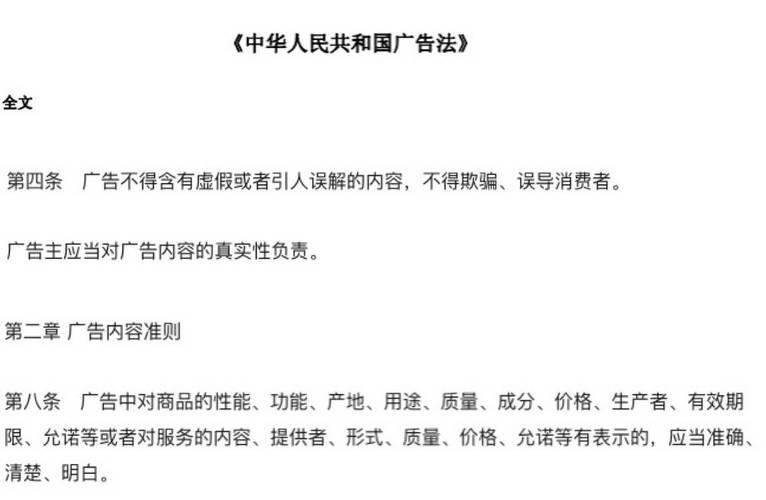 《中华人民共和国广告法》

全文

第四条　广告不得含有虚假或者引人误解的内容，不得欺骗、误导消费者。

广告主应当对广告内容的真实性负责。

第二章 广告内容准则

第八条　广告中对商品的性能、功能、产地、用途、质量、成分、价格、生产者、有效期限、允诺等或者对服务的内容、提供者、形式、质量、价格、允诺等有表示的，应当准确、清楚、明白。